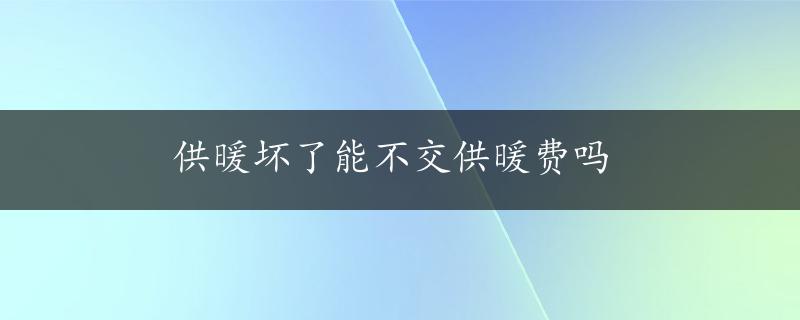 供暖坏了能不交供暖费吗